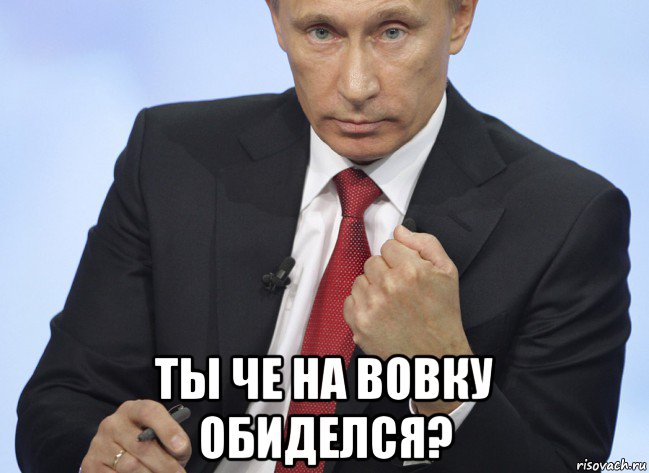 ТЫ ЧЕ НА ВОВКУ ОБИДЕЛСЯ?

risovach.ru